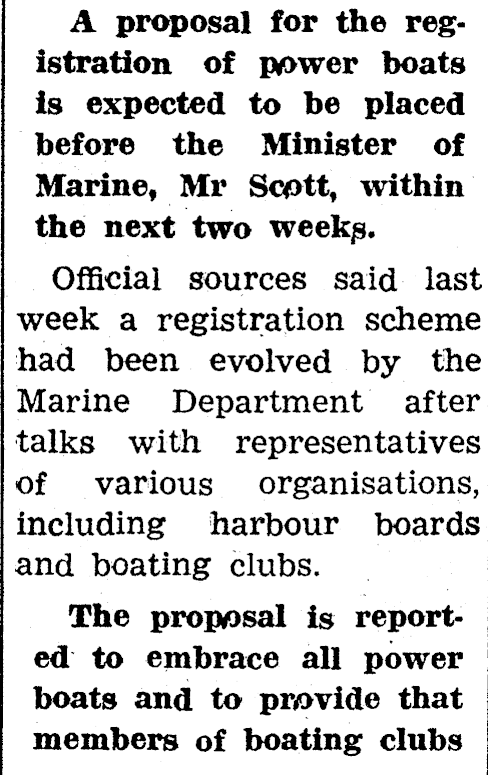 A proposal for the registration of power boats is expected to be placed before the Minister of Marine, Mr Scott, within the next two weeks.

Official sources said last week a registration scheme had been evolved by the Marine Department after talks with representatives of various organisations, including harbour boards and boating clubs.

The proposal is reported to embrace all power boats and to provide that members of boating clubs